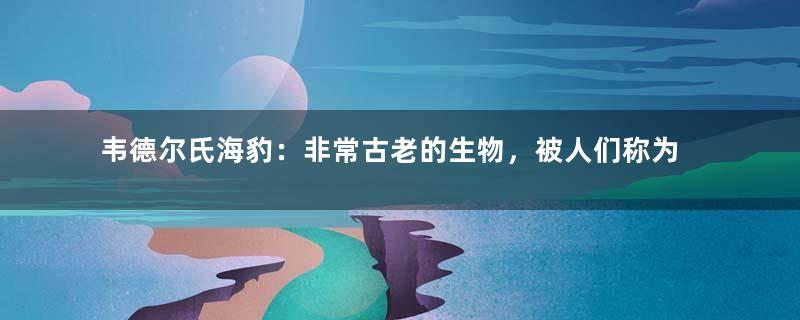 韦德尔氏海豹：非常古老的生物，被人们称为